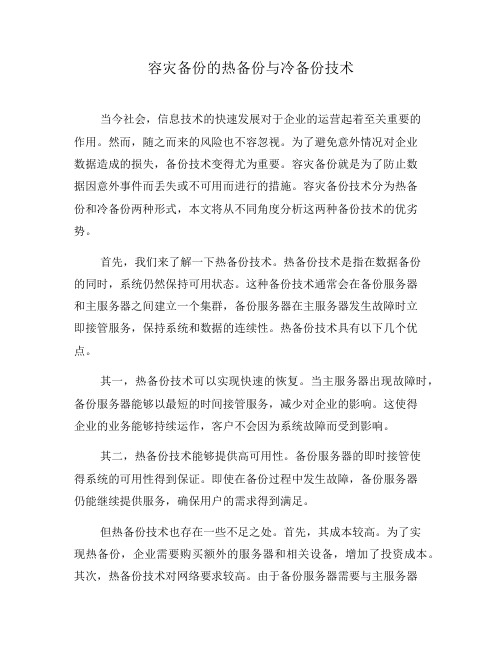 容灾备份的热备份与冷备份技术

当今社会，信息技术的快速发展对于企业的运营起着至关重要的作用。然而，随之而来的风险也不容忽视。为了避免意外情况对企业数据造成的损失，备份技术变得尤为重要。容灾备份就是为了防止数据因意外事件而丢失或不可用而进行的措施。容灾备份技术分为热备份和冷备份两种形式，本文将从不同角度分析这两种备份技术的优劣势。

首先，我们来了解一下热备份技术。热备份技术是指在数据备份的同时，系统仍然保持可用状态。这种备份技术通常会在备份服务器和主服务器之间建立一个集群，备份服务器在主服务器发生故障时立即接管服务，保持系统和数据的连续性。热备份技术具有以下几个优点。

其一，热备份技术可以实现快速的恢复。当主服务器出现故障时，备份服务器能够以最短的时间接管服务，减少对企业的影响。这使得企业的业务能够持续运作，客户不会因为系统故障而受到影响。

其二，热备份技术能够提供高可用性。备份服务器的即时接管使得系统的可用性得到保证。即使在备份过程中发生故障，备份服务器仍能继续提供服务，确保用户的需求得到满足。

但热备份技术也存在一些不足之处。首先，其成本较高。为了实现热备份，企业需要购买额外的服务器和相关设备，增加了投资成本。其次，热备份技术对网络要求较高。由于备份服务器需要与主服务器